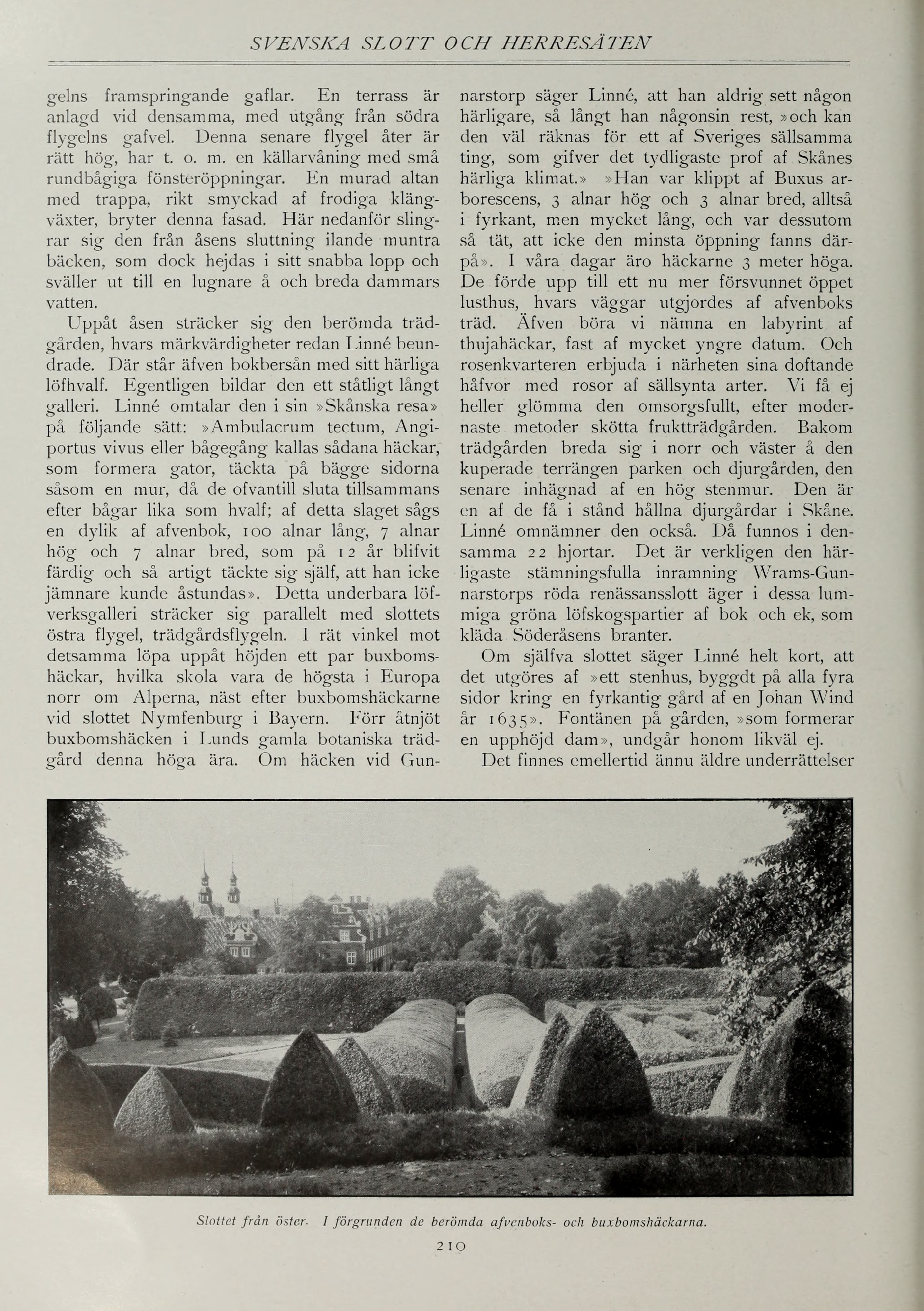 SVENSKA SLOTT OCH HERRESÄTEN

gelns framspringande gaflar. En terrass är anlagd vid densamma, med utgång från södra flygelns gafvel. Denna senare flygel åter är rätt hög, har t. o. m. en källarvåning med små rundbågiga fönsteröppningar. En murad altan med trappa, rikt smyckad af frodiga klängväxter, bryter denna fasad. Här nedanför slingrar sig den från åsens sluttning ilande muntra bäcken, som dock hejdas i sitt snabba lopp och sväller ut till en lugnare å och breda dammars vatten.

Uppåt åsen sträcker sig den berömda trädgården, hvars märkvärdigheter redan Linné beundrade. Där står äfven bokbersån med sitt härliga löfhvalf. Egentligen bildar den ett ståtligt långt galleri. Linné omtalar den i sin »Skånska resa» på följande sätt: »Ambulacrum tectum, Angiportus vivus eller bågegång kallas sådana häckar, som formera gator, täckta på bägge sidorna såsom en mur, då de ofvantill sluta tillsammans efter bågar lika som hvalf; af detta slaget sågs en dylik af afvenbok, 100 alnar lång, 7 alnar hög och 7 alnar bred, som på 12 år blifvit färdig och så artigt täckte sig själf, att han icke jämnare kunde åstundas». Detta underbara löfverksgalleri sträcker sig parallelt med slottets östra flygel, trädgårdsflygeln. I rät vinkel mot detsamma löpa uppåt höjden ett par buxbomshäckar, hvilka skola vara de högsta i Europa norr om Alperna, näst efter buxbomshäckarne vid slottet Nymfenburg i Bayern. Förr åtnjöt buxbomshäcken i Lunds gamla botaniska trädgård denna höga ära. Om häcken vid Gunnarstorp säger Linné, att han aldrig sett någon härligare, så långt han någonsin rest, »och kan den väl räknas för ett af Sveriges sällsamma ting, som gifver det tydligaste prof af Skånes härliga klimat.» »Han var klippt af Buxus arborescens, 3 alnar hög och 3 alnar bred, alltså i fyrkant, men mycket lång, och var dessutom så tät, att icke den minsta öppning fanns därpå». I våra dagar äro häckarne 3 meter höga. De förde upp till ett nu mer försvunnet öppet lusthus, hvars väggar utgjordes af afvenboks träd. Äfven böra vi nämna en labyrint af thujahäckar, fast af mycket yngre datum. Och rosenkvarteren erbjuda i närheten sina doftande håfvor med rosor af sällsynta arter. Vi få ej heller glömma den omsorgsfullt, efter modernaste metoder skötta fruktträdgården. Bakom trädgården breda sig i norr och väster å den kuperade terrängen parken och djurgården, den senare inhägnad af en hög stenmur. Den är en af de få i stånd hållna djurgårdar i Skåne. Linné omnämner den också. Då funnos i densamma 22 hjortar. Det är verkligen den härligaste stämningsfulla inramning Wrams-Gunnarstorps röda renässansslott äger i dessa lummiga gröna löfskogspartier af bok och ek, som kläda Söderåsens branter.

Om själfva slottet säger Linné helt kort, att det utgöres af »ett stenhus, byggdt på alla fyra sidor kring en fyrkantig gård af en Johan Wind år 1635». Fontänen på gården, »som formerar en upphöjd dam», undgår honom likväl ej.

Det finnes emellertid ännu äldre underrättelser

Slottet från öster. I förgrunden de berömda afvenboks- och buxbomshäckarna.

210